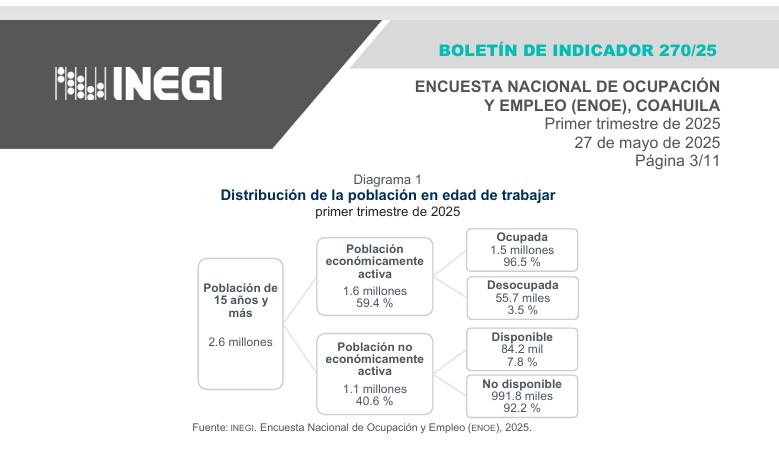 INEGI

BOLETÍN DE INDICADOR 270/25

ENCUESTA NACIONAL DE OCUPACIÓN Y EMPLEO (ENOE), COAHUILA
Primer trimestre de 2025
27 de mayo de 2025
Página 3/11

Diagrama 1
Distribución de la población en edad de trabajar
primer trimestre de 2025

Población de 15 años y más

2.6 millones

Población económicamente activa

1.6 millones
59.4 %

Ocupada
1.5 millones
96.5 %

Desocupada
55.7 miles
3.5 %

Población no económicamente activa

1.1 millones
40.6 %

Disponible
84.2 mil
7.8 %

No disponible
991.8 miles
92.2 %

Fuente: INEGI. Encuesta Nacional de Ocupación y Empleo (ENOE), 2025.